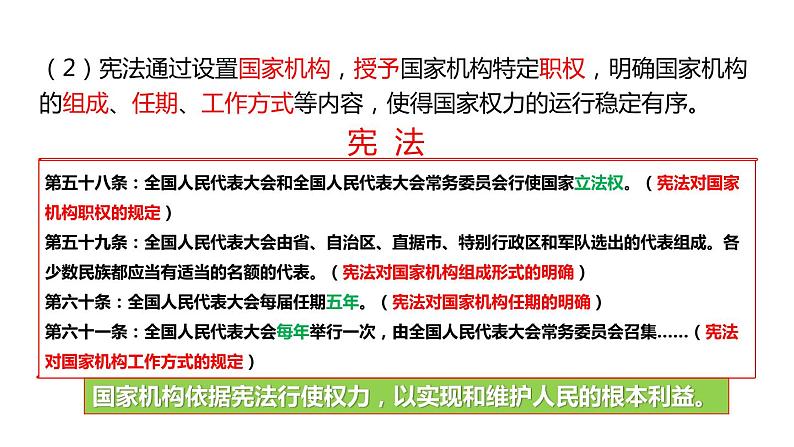 （2）宪法通过设置国家机构，授予国家机构特定职权，明确国家机构的组成、任期、工作方式等内容，使得国家权力的运行稳定有序。

宪 法

第五十八条：全国人民代表大会和全国人民代表大会常务委员会行使国家立法权。（宪法对国家机构职权的规定）

第五十九条：全国人民代表大会由省、自治区、直据市、特别行政区和军队选出的代表组成。各少数民族都应当有适当的名额的代表。（宪法对国家机构组成形式的明确）

第六十条：全国人民代表大会每届任期五年。（宪法对国家机构任期的明确）

第六十一条：全国人民代表大会每年举行一次，由全国人民代表大会常务委员会召集……（宪法对国家机构工作方式的规定）

国家机构依据宪法行使权力，以实现和维护人民的根本利益。